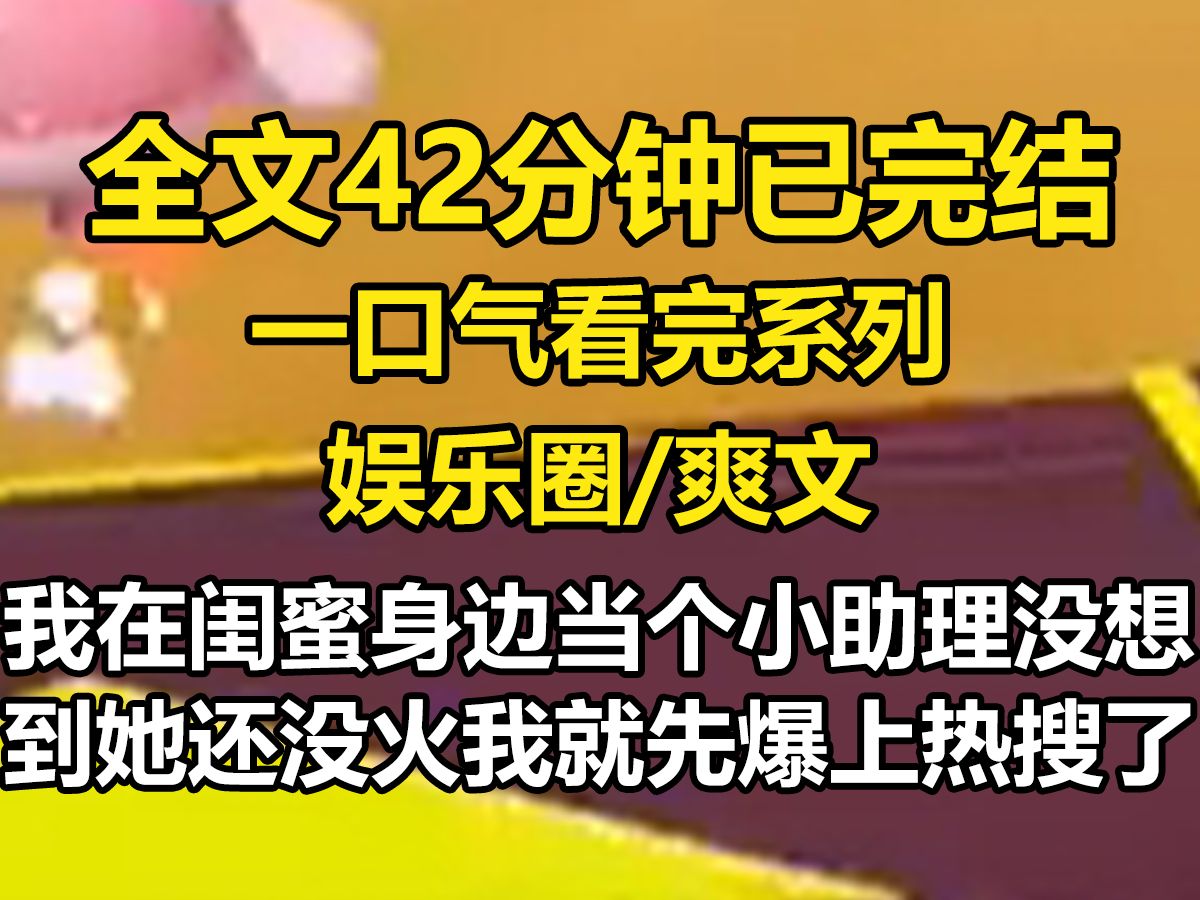 全文42分钟已完结
一口气看完系列
娱乐圈/爽文
我在闺蜜身边当个小助理没想到她还没火我就先爆上热搜了